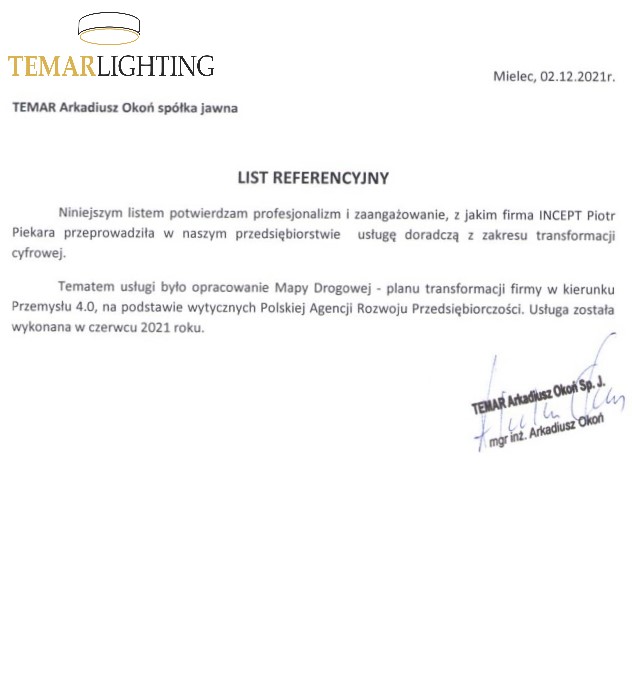 TEMARLIGHTING

Mielec, 02.12.2021r.

TEMAR Arkadiusz Okoń spółka jawna

LIST REFERENCYJNY

Niniejszym listem potwierdzam profesjonalizm i zaangażowanie, z jakim firma INCEPT Piotr Piekara przeprowadziła w naszym przedsiębiorstwie usługę doradczą z zakresu transformacji cyfrowej.

Tematem usługi było opracowanie Mapy Drogowej - planu transformacji firmy w kierunku Przemysłu 4.0, na podstawie wytycznych Polskiej Agencji Rozwoju Przedsiębiorczości. Usługa została wykonana w czerwcu 2021 roku.

TEMAR Arkadiusz Okoń Sp. J.
mgr inż. Arkadiusz Okoń